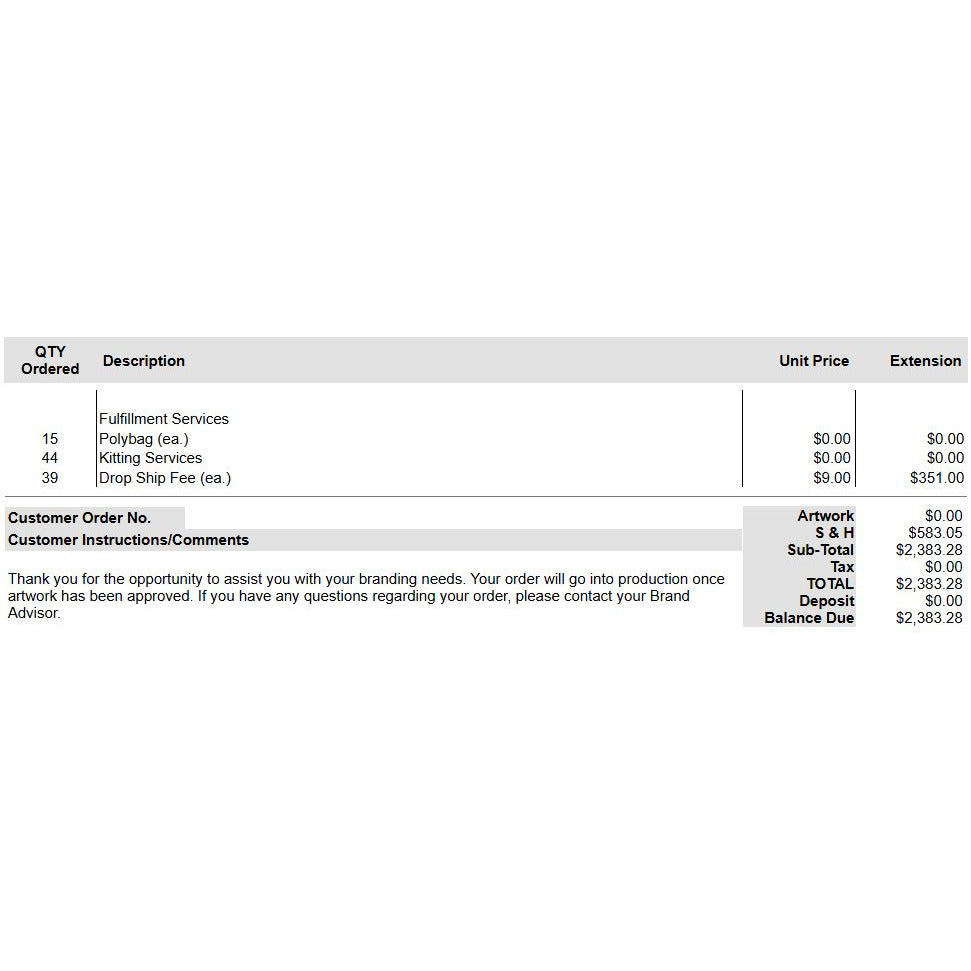 | QTY Ordered | Description | Unit Price | Extension |
|---|---|---|---|
| | Fulfillment Services | | |
| 15 | Polybag (ea.) | $0.00 | $0.00 |
| 44 | Kitting Services | $0.00 | $0.00 |
| 39 | Drop Ship Fee (ea.) | $9.00 | $351.00 |

Customer Order No.

Customer Instructions/Comments

Thank you for the opportunity to assist you with your branding needs. Your order will go into production once artwork has been approved. If you have any questions regarding your order, please contact your Brand Advisor.

Artwork $0.00
S & H $583.05
Sub-Total $2,383.28
Tax $0.00
TOTAL $2,383.28
Deposit $0.00
Balance Due $2,383.28